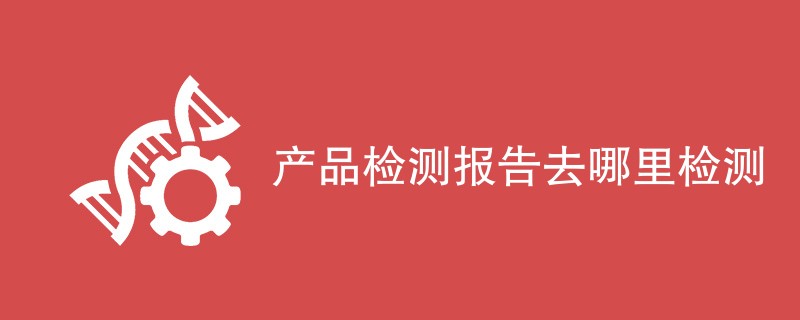 产品检测报告去哪里检测